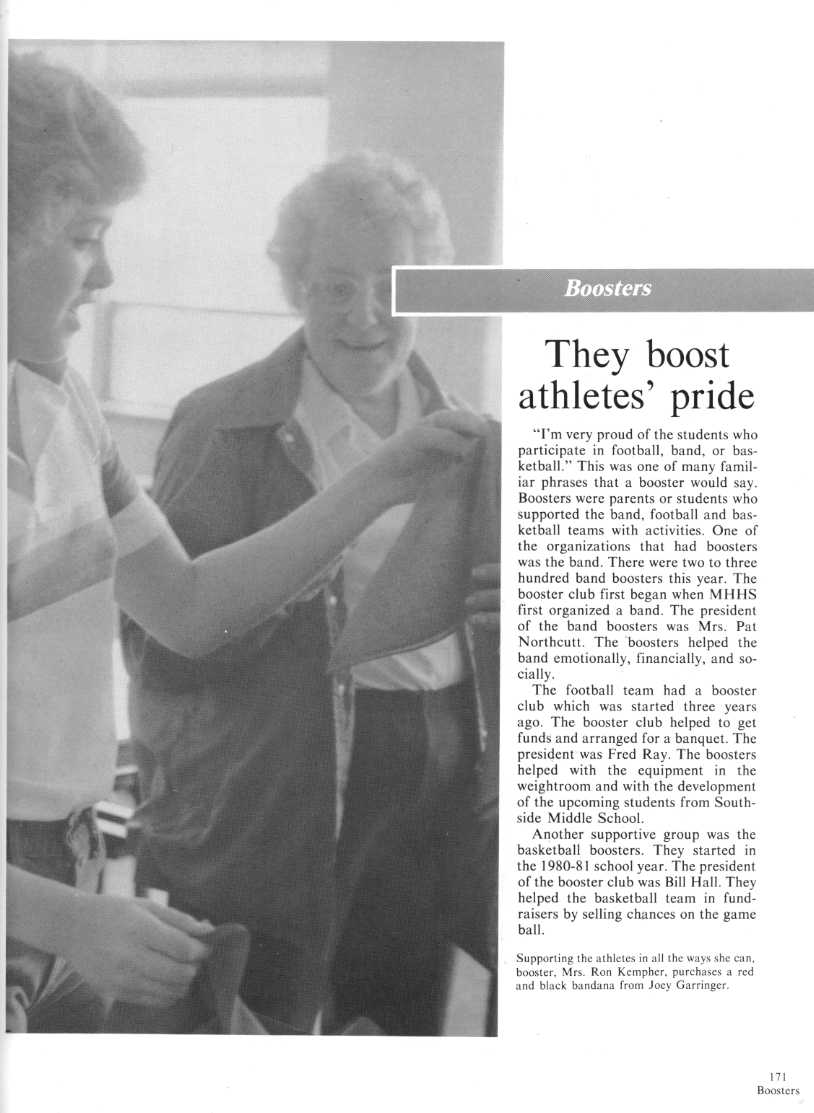 Boosters

They boost athletes' pride

"I'm very proud of the students who participate in football, band, or basketball." This was one of many familiar phrases that a booster would say. Boosters were parents or students who supported the band, football and basketball teams with activities. One of the organizations that had boosters was the band. There were two to three hundred band boosters this year. The booster club first began when MHHS first organized a band. The president of the band boosters was Mrs. Pat Northcutt. The boosters helped the band emotionally, financially, and socially.

The football team had a booster club which was started three years ago. The booster club helped to get funds and arranged for a banquet. The president was Fred Ray. The boosters helped with the equipment in the weightroom and with the development of the upcoming students from Southside Middle School.

Another supportive group was the basketball boosters. They started in the 1980-81 school year. The president of the booster club was Bill Hall. They helped the basketball team in fundraisers by selling chances on the game ball.

Supporting the athletes in all the ways she can, booster, Mrs. Ron Kempher, purchases a red and black bandana from Joey Garringer.

171
Boosters